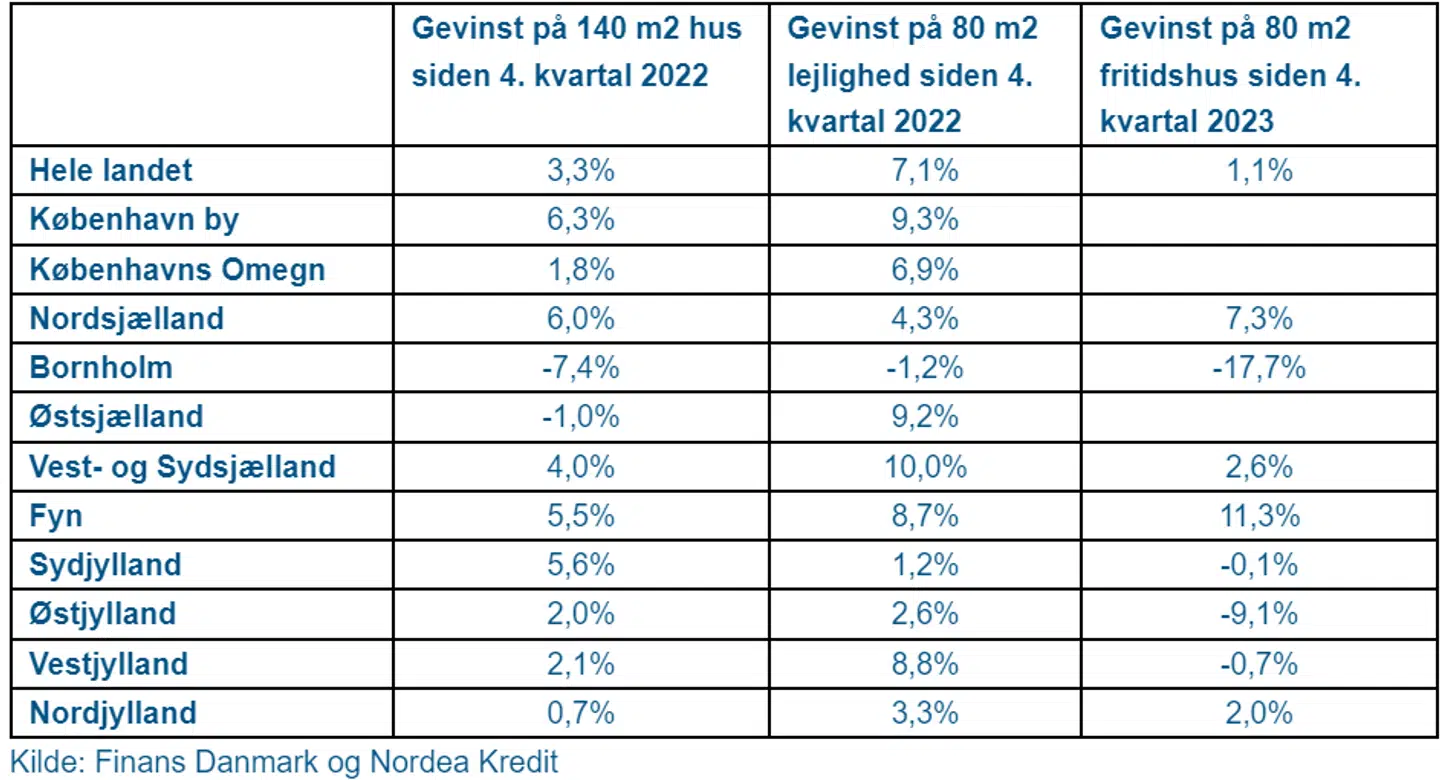 |  | Gevinst på 140 m2 hus siden 4. kvartal 2022 | Gevinst på 80 m2 lejlighed siden 4. kvartal 2022 | Gevinst på 80 m2 fritidshus siden 4. kvartal 2023 |
|---|---|---|---|
| Hele landet | 3,3% | 7,1% | 1,1% |
| København by | 6,3% | 9,3% |  |
| Københavns Omegn | 1,8% | 6,9% |  |
| Nordsjælland | 6,0% | 4,3% | 7,3% |
| Bornholm | -7,4% | -1,2% | -17,7% |
| Østsjælland | -1,0% | 9,2% |  |
| Vest- og Sydsjælland | 4,0% | 10,0% | 2,6% |
| Fyn | 5,5% | 8,7% | 11,3% |
| Sydjylland | 5,6% | 1,2% | -0,1% |
| Østjylland | 2,0% | 2,6% | -9,1% |
| Vestjylland | 2,1% | 8,8% | -0,7% |
| Nordjylland | 0,7% | 3,3% | 2,0% |

Kilde: Finans Danmark og Nordea Kredit